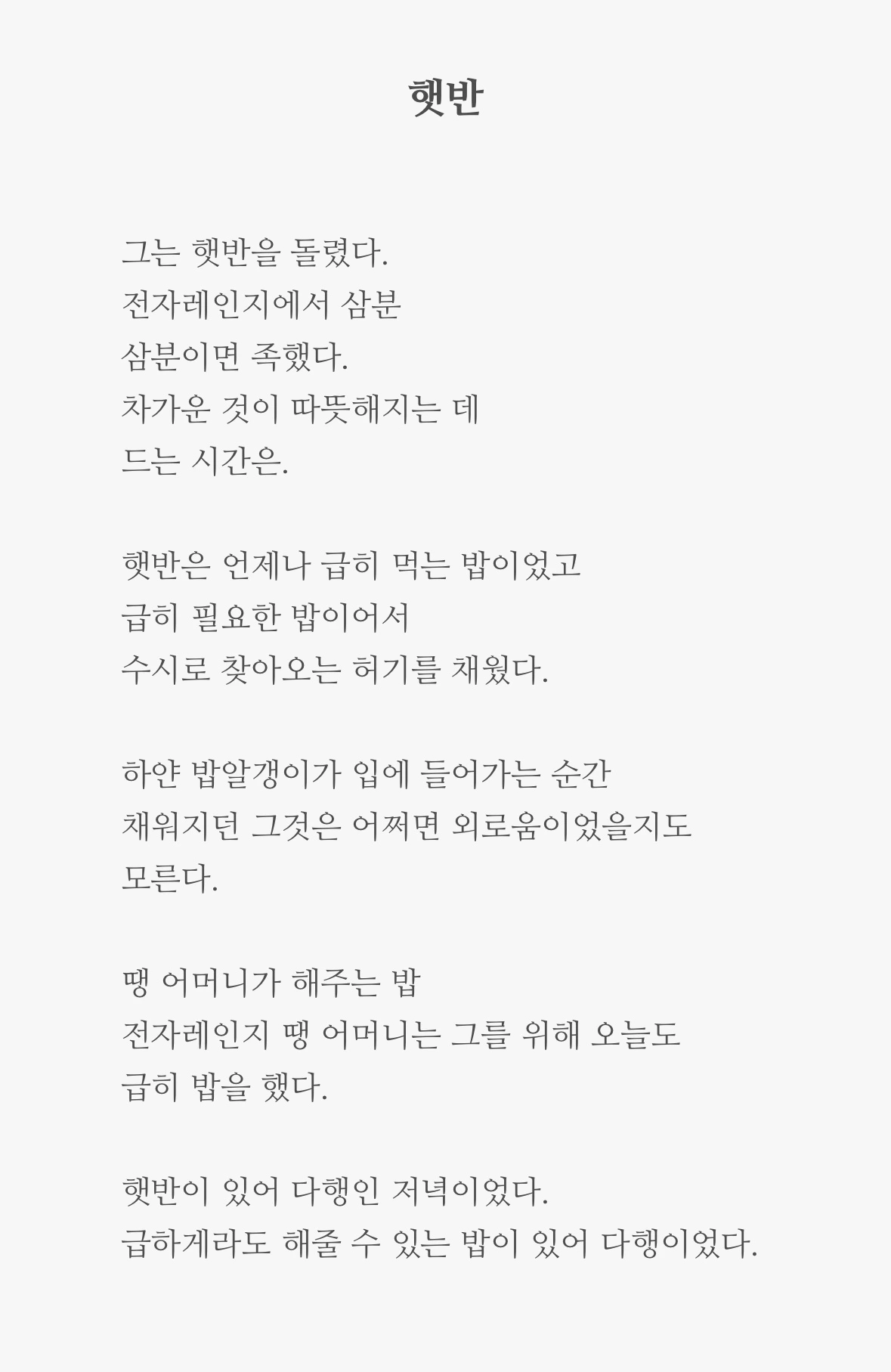 햇반

그는 햇반을 돌렸다.
전자레인지에서 삼분
삼분이면 족했다.
차가운 것이 따뜻해지는 데
드는 시간은.

햇반은 언제나 급히 먹는 밥이었고
급히 필요한 밥이어서
수시로 찾아오는 허기를 채웠다.

하얀 밥알갱이가 입에 들어가는 순간
채워지던 그것은 어쩌면 외로움이었을지도
모른다.

땡 어머니가 해주는 밥
전자레인지 땡 어머니는 그를 위해 오늘도
급히 밥을 했다.

햇반이 있어 다행인 저녁이었다.
급하게라도 해줄 수 있는 밥이 있어 다행이었다.